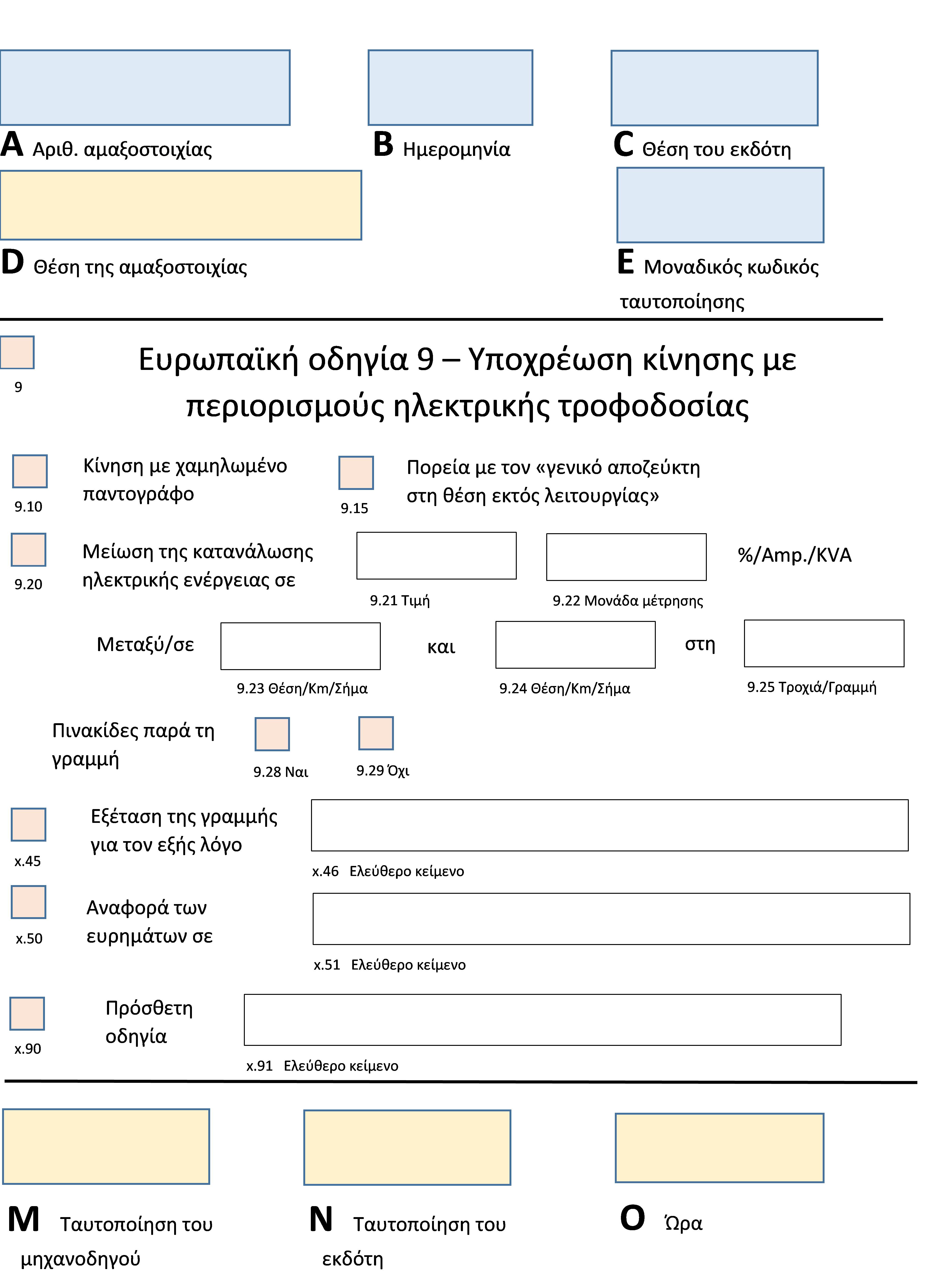 A Αριθ. αμαξοστοιχίας

B Ημερομηνία

C Θέση του εκδότη

D Θέση της αμαξοστοιχίας

E Μοναδικός κωδικός ταυτοποίησης

9

Ευρωπαϊκή οδηγία 9 – Υποχρέωση κίνησης με περιορισμούς ηλεκτρικής τροφοδοσίας

9.10 Κίνηση με χαμηλωμένο παντογράφο

9.15 Πορεία με τον «γενικό αποζεύκτη στη θέση εκτός λειτουργίας»

9.20 Μείωση της κατανάλωσης ηλεκτρικής ενέργειας σε

9.21 Τιμή

9.22 Μονάδα μέτρησης

%/Amp./KVA

Μεταξύ/σε

9.23 Θέση/Km/Σήμα

και

9.24 Θέση/Km/Σήμα

στη

9.25 Τροχιά/Γραμμή

Πινακίδες παρά τη γραμμή

9.28 Ναι

9.29 Όχι

x.45 Εξέταση της γραμμής για τον εξής λόγο

x.46 Ελεύθερο κείμενο

x.50 Αναφορά των ευρημάτων σε

x.51 Ελεύθερο κείμενο

x.90 Πρόσθετη οδηγία

x.91 Ελεύθερο κείμενο

M Ταυτοποίηση του μηχανοδηγού

N Ταυτοποίηση του εκδότη

O Ώρα